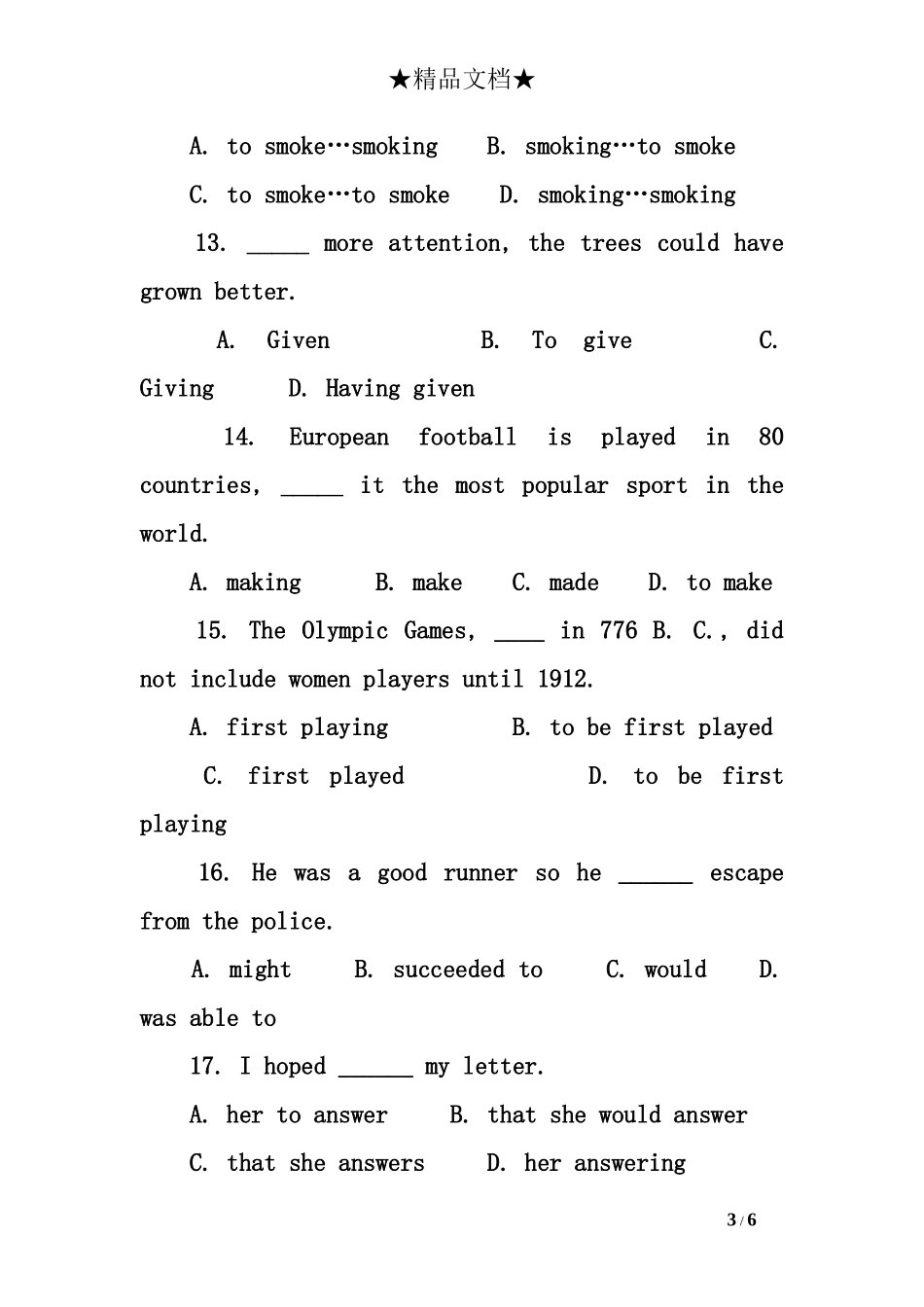 ★精品文档★

A. to smoke…smoking B. smoking…to smoke

C. to smoke…to smoke D. smoking…smoking

13. _____ more attention, the trees could have grown better.

A. Given B. To give C. Giving D. Having given

14. European football is played in 80 countries, _____ it the most popular sport in the world.

A. making B. make C. made D. to make

15. The Olympic Games, ____ in 776 B. C., did not include women players until 1912.

A. first playing B. to be first played

C. first played D. to be first playing

16. He was a good runner so he ______ escape from the police.

A. might B. succeeded to C. would D. was able to

17. I hoped ______ my letter.

A. her to answer B. that she would answer

C. that she answers D. her answering

3 / 6